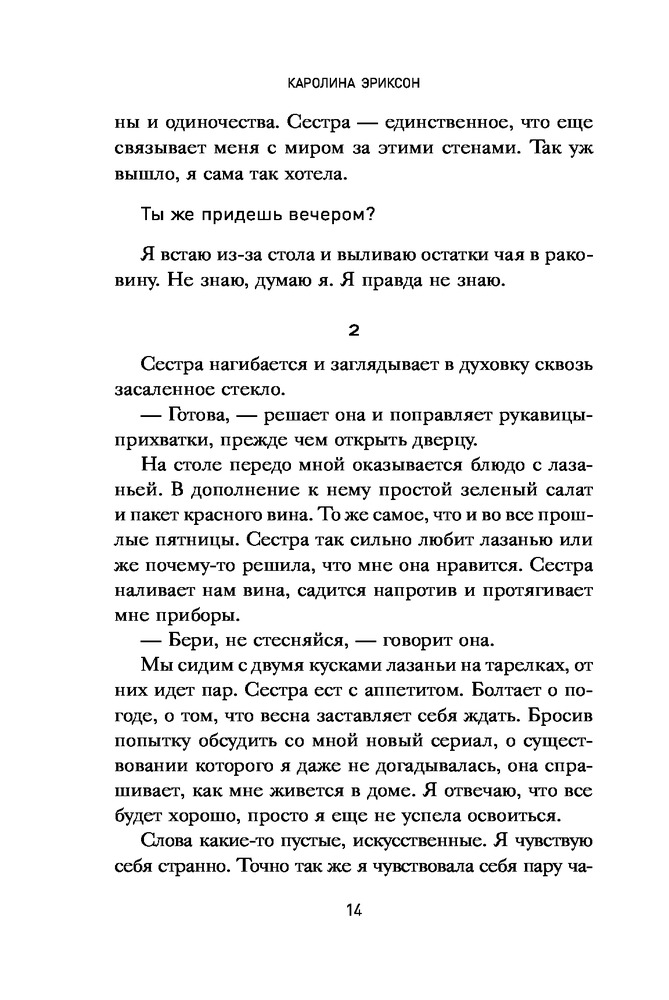 КАРОЛИНА ЭРИКСОН

ны и одиночества. Сестра — единственное, что еще связывает меня с миром за этими стенами. Так уж вышло, я сама так хотела.

Ты же придешь вечером?

Я встаю из-за стола и выливаю остатки чая в раковину. Не знаю, думаю я. Я правда не знаю.

2

Сестра нагибается и заглядывает в духовку сквозь засаленное стекло.

— Готова, — решает она и поправляет рукавицы-прихватки, прежде чем открыть дверцу.

На столе передо мной оказывается блюдо с лазаньей. В дополнение к нему простой зеленый салат и пакет красного вина. То же самое, что и во все прошлые пятницы. Сестра так сильно любит лазанью или же почему-то решила, что мне она нравится. Сестра наливает нам вина, садится напротив и протягивает мне приборы.

— Бери, не стесняйся, — говорит она.

Мы сидим с двумя кусками лазаньи на тарелках, от них идет пар. Сестра ест с аппетитом. Болтает о погоде, о том, что весна заставляет себя ждать. Бросив попытку обсудить со мной новый сериал, о существовании которого я даже не догадывалась, она спрашивает, как мне живется в доме. Я отвечаю, что все будет хорошо, просто я еще не успела освоиться.

Слова какие-то пустые, искусственные. Я чувствую себя странно. Точно так же я чувствовала себя пару ча-

14